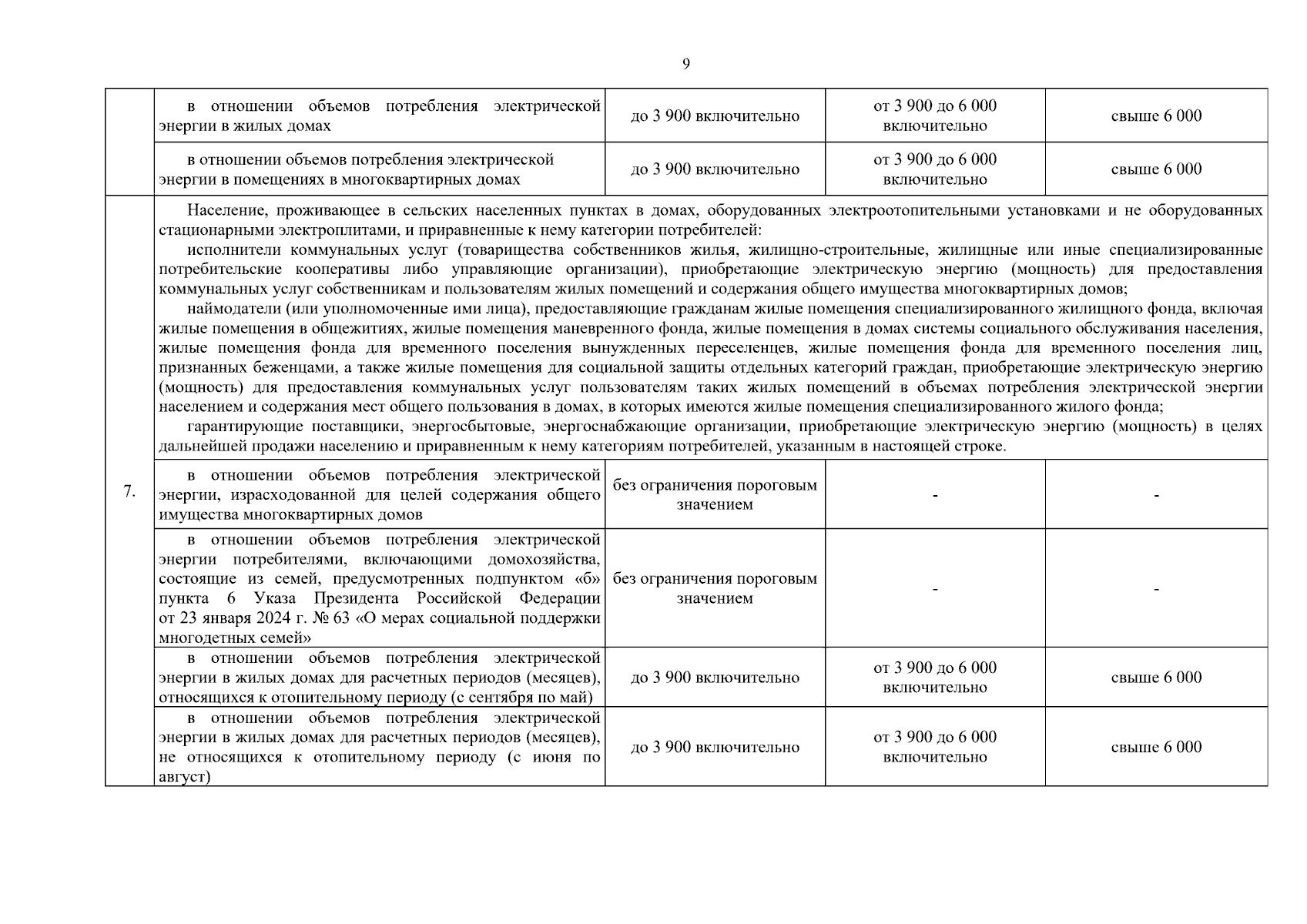 9

|  |  |  |  |  |
|---|---|---|---|---|
|  | в отношении объемов потребления электрической энергии в жилых домах | до 3 900 включительно | от 3 900 до 6 000 включительно | свыше 6 000 |
|  | в отношении объемов потребления электрической энергии в помещениях в многоквартирных домах | до 3 900 включительно | от 3 900 до 6 000 включительно | свыше 6 000 |
| 7. | Население, проживающее в сельских населенных пунктах в домах, оборудованных электроотопительными установками и не оборудованных стационарными электроплитами, и приравненные к нему категории потребителей: исполнители коммунальных услуг (товарищества собственников жилья, жилищно-строительные, жилищные или иные специализированные потребительские кооперативы либо управляющие организации), приобретающие электрическую энергию (мощность) для предоставления коммунальных услуг собственникам и пользователям жилых помещений и содержания общего имущества многоквартирных домов; наймодатели (или уполномоченные ими лица), предоставляющие гражданам жилые помещения специализированного жилищного фонда, включая жилые помещения в общежитиях, жилые помещения маневренного фонда, жилые помещения в домах системы социального обслуживания населения, жилые помещения фонда для временного поселения вынужденных переселенцев, жилые помещения фонда для временного поселения лиц, признанных беженцами, а также жилые помещения для социальной защиты отдельных категорий граждан, приобретающие электрическую энергию (мощность) для предоставления коммунальных услуг пользователям таких жилых помещений в объемах потребления электрической энергии населением и содержания мест общего пользования в домах, в которых имеются жилые помещения специализированного жилого фонда; гарантирующие поставщики, энергосбытовые, энергоснабжающие организации, приобретающие электрическую энергию (мощность) в целях дальнейшей продажи населению и приравненным к нему категориям потребителей, указанным в настоящей строке. | | | |
|  | в отношении объемов потребления электрической энергии, израсходованной для целей содержания общего имущества многоквартирных домов | без ограничения пороговым значением | - | - |
|  | в отношении объемов потребления электрической энергии потребителями, включающими домохозяйства, состоящие из семей, предусмотренных подпунктом «б» пункта 6 Указа Президента Российской Федерации от 23 января 2024 г. № 63 «О мерах социальной поддержки многодетных семей» | без ограничения пороговым значением | - | - |
|  | в отношении объемов потребления электрической энергии в жилых домах для расчетных периодов (месяцев), относящихся к отопительному периоду (с сентября по май) | до 3 900 включительно | от 3 900 до 6 000 включительно | свыше 6 000 |
|  | в отношении объемов потребления электрической энергии в жилых домах для расчетных периодов (месяцев), не относящихся к отопительному периоду (с июня по август) | до 3 900 включительно | от 3 900 до 6 000 включительно | свыше 6 000 |